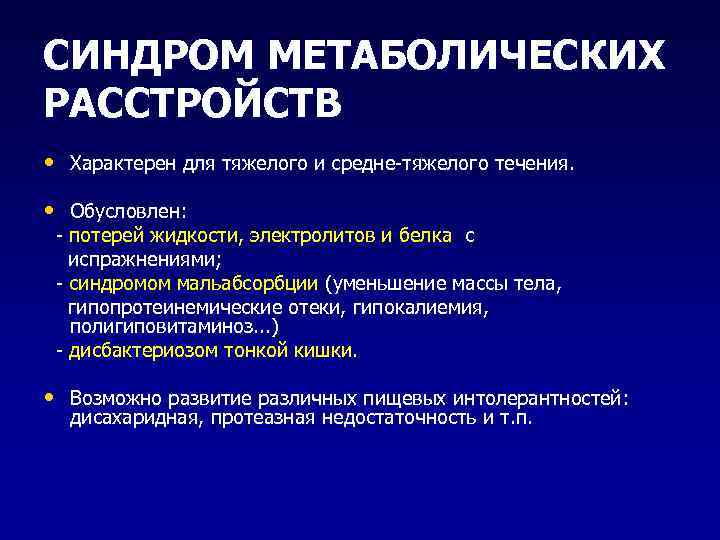 СИНДРОМ МЕТАБОЛИЧЕСКИХ РАССТРОЙСТВ

• Характерен для тяжелого и средне-тяжелого течения.

• Обусловлен:
- потерей жидкости, электролитов и белка с испражнениями;
- синдромом мальабсорбции (уменьшение массы тела, гипопротеинемические отеки, гипокалиемия, полигиповитаминоз...)
- дисбактериозом тонкой кишки.

• Возможно развитие различных пищевых интолерантностей: дисахаридная, протеазная недостаточность и т.п.